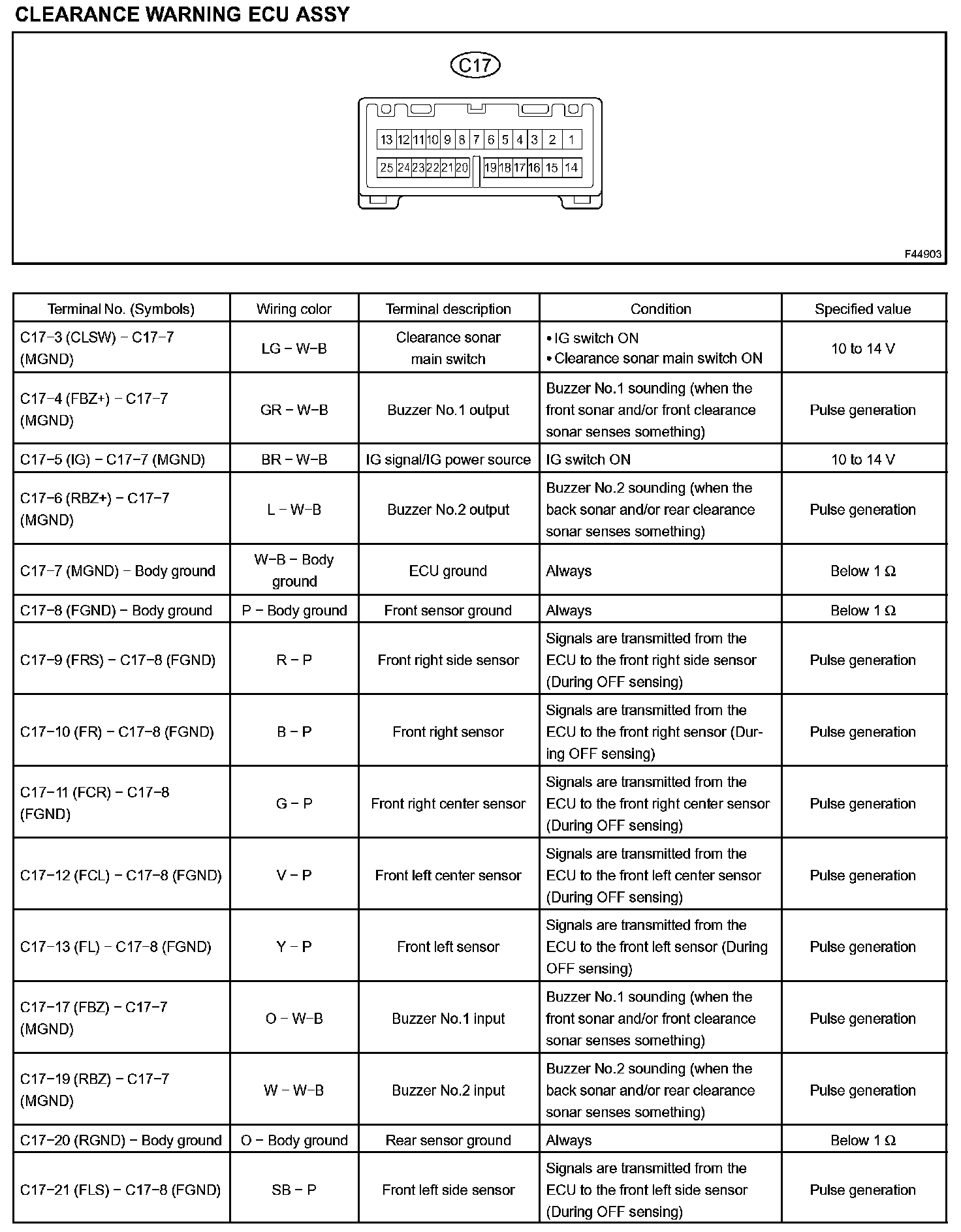 CLEARANCE WARNING ECU ASSY

C17

13 12 11 10 9 8 7 6 5 4 3 2 1
25 24 23 22 21 20 19 18 17 16 15 14

F44903

| Terminal No. (Symbols) | Wiring color | Terminal description | Condition | Specified value |
|---|---|---|---|---|
| C17−3 (CLSW) − C17−7 (MGND) | LG − W−B | Clearance sonar main switch | • IG switch ON • Clearance sonar main switch ON | 10 to 14 V |
| C17−4 (FBZ+) − C17−7 (MGND) | GR − W−B | Buzzer No.1 output | Buzzer No.1 sounding (when the front sonar and/or front clearance sonar senses something) | Pulse generation |
| C17−5 (IG) − C17−7 (MGND) | BR − W−B | IG signal/IG power source | IG switch ON | 10 to 14 V |
| C17−6 (RBZ+) − C17−7 (MGND) | L − W−B | Buzzer No.2 output | Buzzer No.2 sounding (when the back sonar and/or rear clearance sonar senses something) | Pulse generation |
| C17−7 (MGND) − Body ground | W−B − Body ground | ECU ground | Always | Below 1 Ω |
| C17−8 (FGND) − Body ground | P − Body ground | Front sensor ground | Always | Below 1 Ω |
| C17−9 (FRS) − C17−8 (FGND) | R − P | Front right side sensor | Signals are transmitted from the ECU to the front right side sensor (During OFF sensing) | Pulse generation |
| C17−10 (FR) − C17−8 (FGND) | B − P | Front right sensor | Signals are transmitted from the ECU to the front right sensor (During OFF sensing) | Pulse generation |
| C17−11 (FCR) − C17−8 (FGND) | G − P | Front right center sensor | Signals are transmitted from the ECU to the front right center sensor (During OFF sensing) | Pulse generation |
| C17−12 (FCL) − C17−8 (FGND) | V − P | Front left center sensor | Signals are transmitted from the ECU to the front left center sensor (During OFF sensing) | Pulse generation |
| C17−13 (FL) − C17−8 (FGND) | Y − P | Front left sensor | Signals are transmitted from the ECU to the front left sensor (During OFF sensing) | Pulse generation |
| C17−17 (FBZ) − C17−7 (MGND) | O − W−B | Buzzer No.1 input | Buzzer No.1 sounding (when the front sonar and/or front clearance sonar senses something) | Pulse generation |
| C17−19 (RBZ) − C17−7 (MGND) | W − W−B | Buzzer No.2 input | Buzzer No.2 sounding (when the back sonar and/or rear clearance sonar senses something) | Pulse generation |
| C17−20 (RGND) − Body ground | O − Body ground | Rear sensor ground | Always | Below 1 Ω |
| C17−21 (FLS) − C17−8 (FGND) | SB − P | Front left side sensor | Signals are transmitted from the ECU to the front left side sensor (During OFF sensing) | Pulse generation |